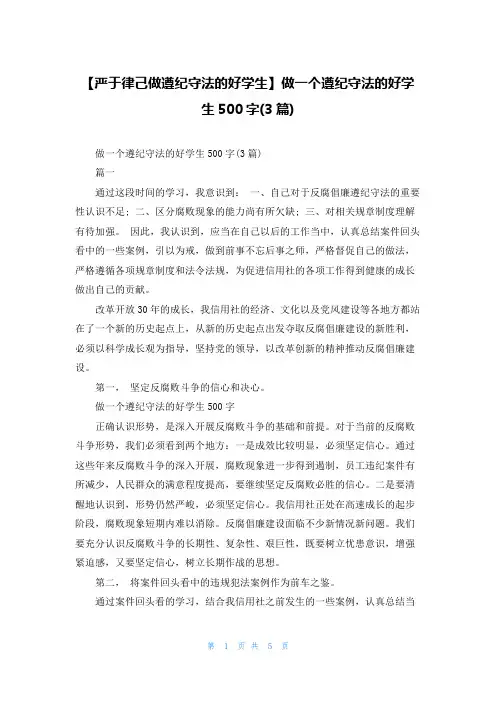 【严于律己做遵纪守法的好学生】做一个遵纪守法的好学生500字(3篇)

做一个遵纪守法的好学生500字(3篇)

篇一

通过这段时间的学习，我意识到： 一、自己对于反腐倡廉遵纪守法的重要性认识不足；二、区分腐败现象的能力尚有所欠缺；三、对相关规章制度理解有待加强。 因此，我认识到，应当在自己以后的工作当中，认真总结案件回头看中的一些案例，引以为戒，做到前事不忘后事之师，严格督促自己的做法，严格遵循各项规章制度和法令法规，为促进信用社的各项工作得到健康的成长做出自己的贡献。

改革开放30年的成长，我信用社的经济、文化以及党风建设等各地方都站在了一个新的历史起点上，从新的历史起点出发夺取反腐倡廉建设的新胜利，必须以科学成长观为指导，坚持党的领导，以改革创新的精神推动反腐倡廉建设。

第一， 坚定反腐败斗争的信心和决心。

做一个遵纪守法的好学生500字

正确认识形势，是深入开展反腐败斗争的基础和前提。对于当前的反腐败斗争形势，我们必须看到两个地方：一是成效比较明显，必须坚定信心。通过这些年来反腐败斗争的深入开展，腐败现象进一步得到遏制，员工违纪案件有所减少，人民群众的满意程度提高，要继续坚定反腐败必胜的信心。二是要清醒地认识到，形势仍然严峻，必须坚定信心。我信用社正处在高速成长的起步阶段，腐败现象短期内难以消除。反腐倡廉建设面临不少新情况新问题。我们要充分认识反腐败斗争的长期性、复杂性、艰巨性，既要树立忧患意识，增强紧迫感，又要坚定信心，树立长期作战的思想。

第二， 将案件回头看中的违规犯法案例作为前车之鉴。

通过案件回头看的学习，结合我信用社之前发生的一些案例，认真总结当

第 1 页 共 5 页